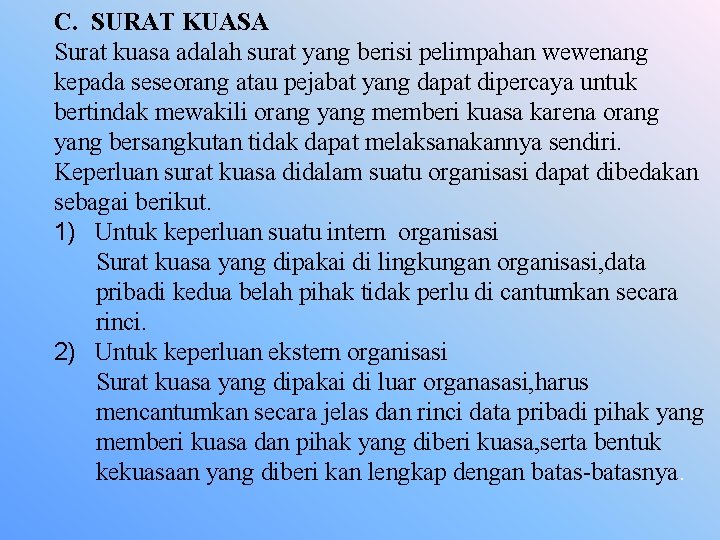 C. SURAT KUASA
Surat kuasa adalah surat yang berisi pelimpahan wewenang kepada seseorang atau pejabat yang dapat dipercaya untuk bertindak mewakili orang yang memberi kuasa karena orang yang bersangkutan tidak dapat melaksanakannya sendiri. Keperluan surat kuasa didalam suatu organisasi dapat dibedakan sebagai berikut.

1) Untuk keperluan suatu intern organisasi
Surat kuasa yang dipakai di lingkungan organisasi,data pribadi kedua belah pihak tidak perlu di cantumkan secara rinci.

2) Untuk keperluan ekstern organisasi
Surat kuasa yang dipakai di luar organasasi,harus mencantumkan secara jelas dan rinci data pribadi pihak yang memberi kuasa dan pihak yang diberi kuasa,serta bentuk kekuasaan yang diberi kan lengkap dengan batas-batasnya.